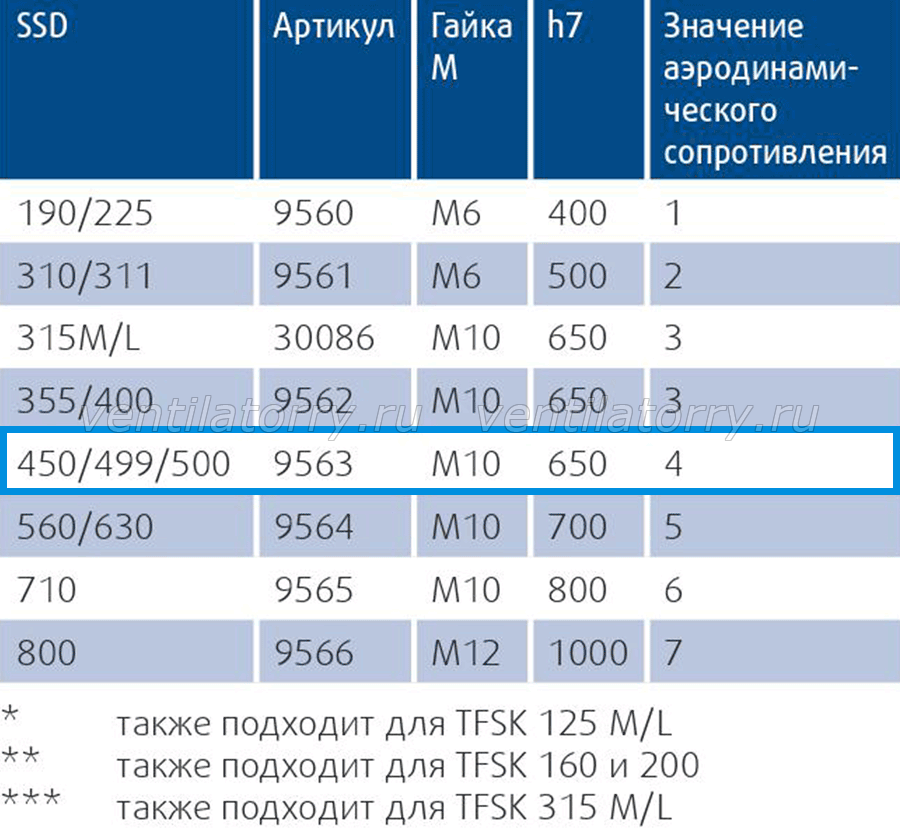 | SSD | Артикул | Гайка M | h7 | Значение аэродинамического сопротивления |
|---|---|---|---|---|
| 190/225 | 9560 | M6 | 400 | 1 |
| 310/311 | 9561 | M6 | 500 | 2 |
| 315M/L | 30086 | M10 | 650 | 3 |
| 355/400 | 9562 | M10 | 650 | 3 |
| 450/499/500 | 9563 | M10 | 650 | 4 |
| 560/630 | 9564 | M10 | 700 | 5 |
| 710 | 9565 | M10 | 800 | 6 |
| 800 | 9566 | M12 | 1000 | 7 |

* также подходит для TFSK 125 M/L
** также подходит для TFSK 160 и 200
*** также подходит для TFSK 315 M/L

ventilatorry.ru